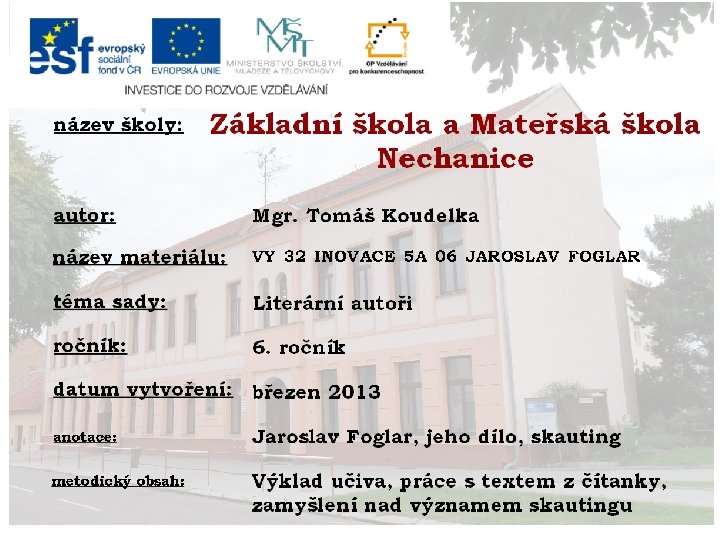 esf evropský sociální fond v ČR

EVROPSKÁ UNIE

MŠMT MINISTERSTVO ŠKOLSTVÍ, MLÁDEŽE A TĚLOVÝCHOVY

OP Vzdělávání pro konkurenceschopnost

INVESTICE DO ROZVOJE VZDĚLÁVÁNÍ

název školy: Základní škola a Mateřská škola Nechanice

autor: Mgr. Tomáš Koudelka

název materiálu: VY 32 INOVACE 5A 06 JAROSLAV FOGLAR

téma sady: Literární autoři

ročník: 6. ročník

datum vytvoření: březen 2013

anotace: Jaroslav Foglar, jeho dílo, skauting

metodický obsah: Výklad učiva, práce s textem z čítanky, zamyšlení nad významem skautingu